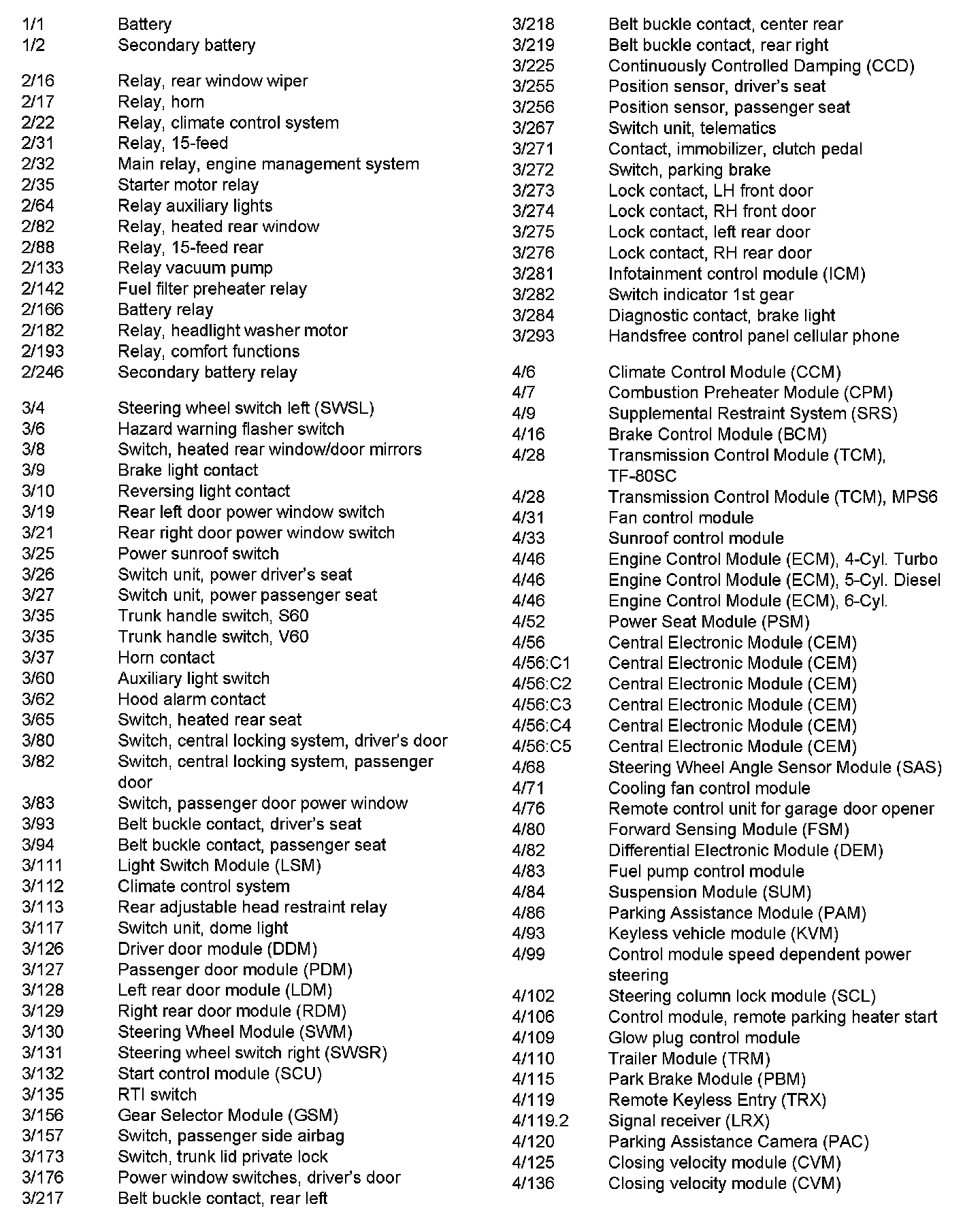 1/1 Battery
1/2 Secondary battery

2/16 Relay, rear window wiper
2/17 Relay, horn
2/22 Relay, climate control system
2/31 Relay, 15-feed
2/32 Main relay, engine management system
2/35 Starter motor relay
2/64 Relay auxiliary lights
2/82 Relay, heated rear window
2/88 Relay, 15-feed rear
2/133 Relay vacuum pump
2/142 Fuel filter preheater relay
2/166 Battery relay
2/182 Relay, headlight washer motor
2/193 Relay, comfort functions
2/246 Secondary battery relay

3/4 Steering wheel switch left (SWSL)
3/6 Hazard warning flasher switch
3/8 Switch, heated rear window/door mirrors
3/9 Brake light contact
3/10 Reversing light contact
3/19 Rear left door power window switch
3/21 Rear right door power window switch
3/25 Power sunroof switch
3/26 Switch unit, power driver's seat
3/27 Switch unit, power passenger seat
3/35 Trunk handle switch, S60
3/35 Trunk handle switch, V60
3/37 Horn contact
3/60 Auxiliary light switch
3/62 Hood alarm contact
3/65 Switch, heated rear seat
3/80 Switch, central locking system, driver's door
3/82 Switch, central locking system, passenger door
3/83 Switch, passenger door power window
3/93 Belt buckle contact, driver's seat
3/94 Belt buckle contact, passenger seat
3/111 Light Switch Module (LSM)
3/112 Climate control system
3/113 Rear adjustable head restraint relay
3/117 Switch unit, dome light
3/126 Driver door module (DDM)
3/127 Passenger door module (PDM)
3/128 Left rear door module (LDM)
3/129 Right rear door module (RDM)
3/130 Steering Wheel Module (SWM)
3/131 Steering wheel switch right (SWSR)
3/132 Start control module (SCU)
3/135 RTI switch
3/156 Gear Selector Module (GSM)
3/157 Switch, passenger side airbag
3/173 Switch, trunk lid private lock
3/176 Power window switches, driver's door
3/217 Belt buckle contact, rear left

3/218 Belt buckle contact, center rear
3/219 Belt buckle contact, rear right
3/225 Continuously Controlled Damping (CCD)
3/255 Position sensor, driver's seat
3/256 Position sensor, passenger seat
3/267 Switch unit, telematics
3/271 Contact, immobilizer, clutch pedal
3/272 Switch, parking brake
3/273 Lock contact, LH front door
3/274 Lock contact, RH front door
3/275 Lock contact, left rear door
3/276 Lock contact, RH rear door
3/281 Infotainment control module (ICM)
3/282 Switch indicator 1st gear
3/284 Diagnostic contact, brake light
3/293 Handsfree control panel cellular phone

4/6 Climate Control Module (CCM)
4/7 Combustion Preheater Module (CPM)
4/9 Supplemental Restraint System (SRS)
4/16 Brake Control Module (BCM)
4/28 Transmission Control Module (TCM), TF-80SC
4/28 Transmission Control Module (TCM), MPS6
4/31 Fan control module
4/33 Sunroof control module
4/46 Engine Control Module (ECM), 4-Cyl. Turbo
4/46 Engine Control Module (ECM), 5-Cyl. Diesel
4/46 Engine Control Module (ECM), 6-Cyl.
4/52 Power Seat Module (PSM)
4/56 Central Electronic Module (CEM)
4/56:C1 Central Electronic Module (CEM)
4/56:C2 Central Electronic Module (CEM)
4/56:C3 Central Electronic Module (CEM)
4/56:C4 Central Electronic Module (CEM)
4/56:C5 Central Electronic Module (CEM)
4/68 Steering Wheel Angle Sensor Module (SAS)
4/71 Cooling fan control module
4/76 Remote control unit for garage door opener
4/80 Forward Sensing Module (FSM)
4/82 Differential Electronic Module (DEM)
4/83 Fuel pump control module
4/84 Suspension Module (SUM)
4/86 Parking Assistance Module (PAM)
4/93 Keyless vehicle module (KVM)
4/99 Control module speed dependent power steering
4/102 Steering column lock module (SCL)
4/106 Control module, remote parking heater start
4/109 Glow plug control module
4/110 Trailer Module (TRM)
4/115 Park Brake Module (PBM)
4/119 Remote Keyless Entry (TRX)
4/119.2 Signal receiver (LRX)
4/120 Parking Assistance Camera (PAC)
4/125 Closing velocity module (CVM)
4/136 Closing velocity module (CVM)